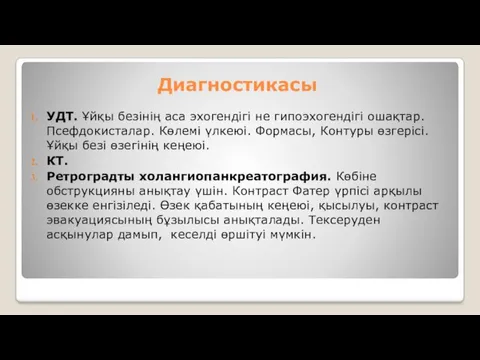 Диагностикасы

1. **УДТ.** Ұйқы безінің аса эхогендігі не гипоэхогендігі ошақтар. Псефдокисталар. Көлемі үлкеюі. Формасы, Контуры өзгерісі. Ұйқы безі өзегінің кеңеюі.
2. **КТ.**
3. **Ретроградты холангиопанкреатография.** Көбіне обструкцияны анықтау үшін. Контраст Фатер үрпісі арқылы өзекке енгізіледі. Өзек қабатының кеңеюі, қысылуы, контраст эвакуациясының бұзылысы анықталады. Тексеруден асқынулар дамып, кеселді өршітуі мүмкін.